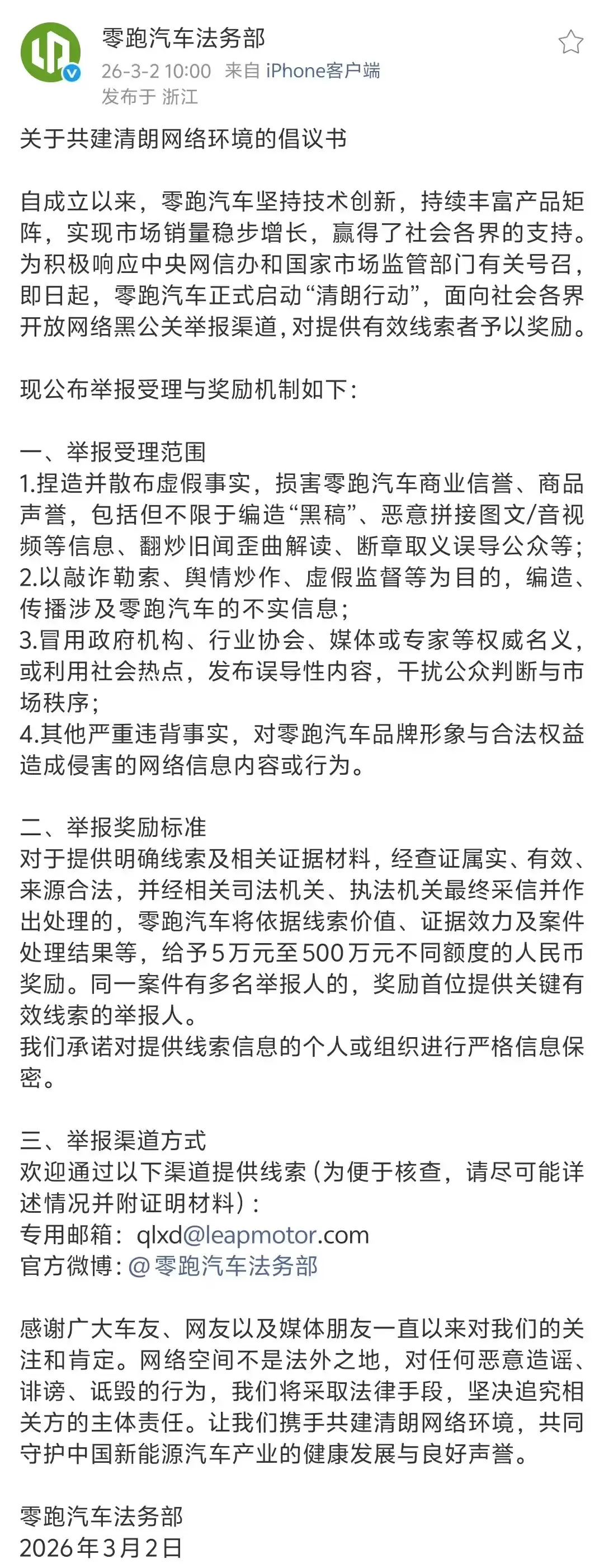 零跑汽车法务部
26-3-2 10:00 来自 iPhone客户端
发布于 浙江

关于共建清朗网络环境的倡议书

自成立以来，零跑汽车坚持技术创新，持续丰富产品矩阵，实现市场销量稳步增长，赢得了社会各界的支持。为积极响应中央网信办和国家市场监管部门有关号召，即日起，零跑汽车正式启动“清朗行动”，面向社会各界开放网络黑公关举报渠道，对提供有效线索者予以奖励。

现公布举报受理与奖励机制如下：

一、举报受理范围
1.捏造并散布虚假事实，损害零跑汽车商业信誉、商品声誉，包括但不限于编造“黑稿”、恶意拼接图文/音视频等信息、翻炒旧闻歪曲解读、断章取义误导公众等；
2.以敲诈勒索、舆情炒作、虚假监督等为目的，编造、传播涉及零跑汽车的不实信息；
3.冒用政府机构、行业协会、媒体或专家等权威名义，或利用社会热点，发布误导性内容，干扰公众判断与市场秩序；
4.其他严重违背事实，对零跑汽车品牌形象与合法权益造成侵害的网络信息内容或行为。

二、举报奖励标准
对于提供明确线索及相关证据材料，经查证属实、有效、来源合法，并经相关司法机关、执法机关最终采信并作出处理的，零跑汽车将依据线索价值、证据效力及案件处理结果等，给予5万元至500万元不同额度的人民币奖励。同一案件有多名举报人的，奖励首位提供关键有效线索的举报人。
我们承诺对提供线索信息的个人或组织进行严格信息保密。

三、举报渠道方式
欢迎通过以下渠道提供线索（为便于核查，请尽可能详述情况并附证明材料）：
专用邮箱：qlxd@leapmotor.com
官方微博：@零跑汽车法务部

感谢广大车友、网友以及媒体朋友一直以来对我们的关注和肯定。网络空间不是法外之地，对任何恶意造谣、诽谤、诋毁的行为，我们将采取法律手段，坚决追究相关方的主体责任。让我们携手共建清朗网络环境，共同守护中国新能源汽车产业的健康发展与良好声誉。

零跑汽车法务部
2026年3月2日